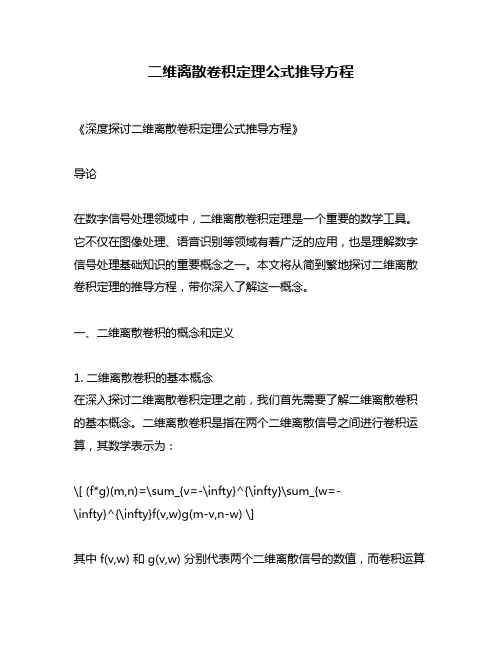 二维离散卷积定理公式推导方程

《深度探讨二维离散卷积定理公式推导方程》

导论

在数字信号处理领域中，二维离散卷积定理是一个重要的数学工具。它不仅在图像处理、语音识别等领域有着广泛的应用，也是理解数字信号处理基础知识的重要概念之一。本文将从简到繁地探讨二维离散卷积定理的推导方程，带你深入了解这一概念。

一、二维离散卷积的概念和定义

1. 二维离散卷积的基本概念
在深入探讨二维离散卷积定理之前，我们首先需要了解二维离散卷积的基本概念。二维离散卷积是指在两个二维离散信号之间进行卷积运算，其数学表示为：

\[ (f*g)(m,n)=\sum_{v=-\infty}^{\infty}\sum_{w=-\infty}^{\infty}f(v,w)g(m-v,n-w) \]

其中 f(v,w) 和 g(v,w) 分别代表两个二维离散信号的数值，而卷积运算